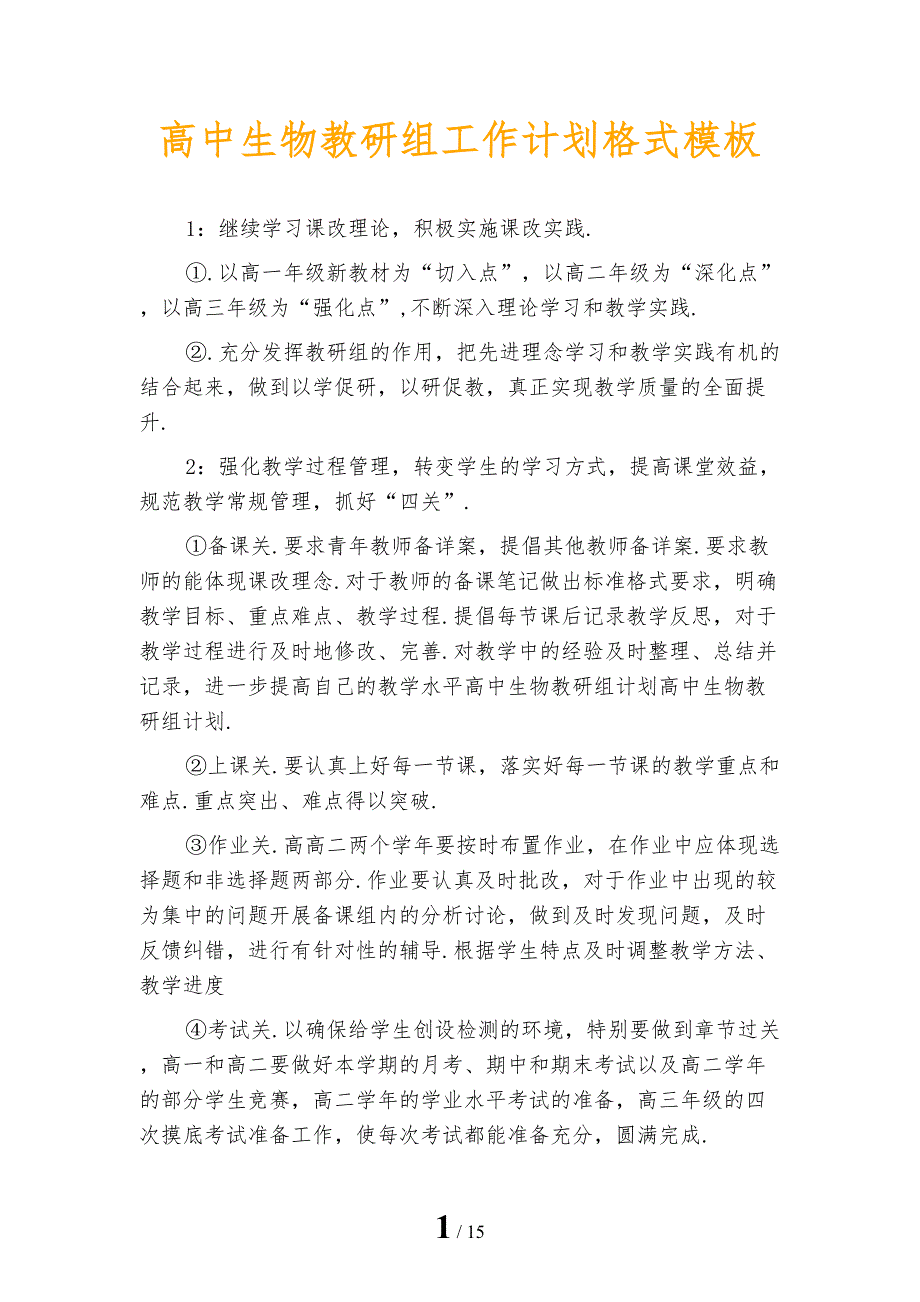 高中生物教研组工作计划格式模板

1：继续学习课改理论，积极实施课改实践.

①.以高一年级新教材为“切入点”，以高二年级为“深化点”，以高三年级为“强化点”,不断深入理论学习和教学实践.

②.充分发挥教研组的作用，把先进理念学习和教学实践有机的结合起来，做到以学促研，以研促教，真正实现教学质量的全面提升.

2：强化教学过程管理，转变学生的学习方式，提高课堂效益，规范教学常规管理，抓好“四关”.

①备课关.要求青年教师备详案，提倡其他教师备详案.要求教师的能体现课改理念.对于教师的备课笔记做出标准格式要求，明确教学目标、重点难点、教学过程.提倡每节课后记录教学反思，对于教学过程进行及时地修改、完善.对教学中的经验及时整理、总结并记录，进一步提高自己的教学水平高中生物教研组计划高中生物教研组计划.

②上课关.要认真上好每一节课，落实好每一节课的教学重点和难点.重点突出、难点得以突破.

③作业关.高高二两个学年要按时布置作业，在作业中应体现选择题和非选择题两部分.作业要认真及时批改，对于作业中出现的较为集中的问题开展备课组内的分析讨论，做到及时发现问题，及时反馈纠错，进行有针对性的辅导.根据学生特点及时调整教学方法、教学进度

④考试关.以确保给学生创设检测的环境，特别要做到章节过关，高一和高二要做好本学期的月考、期中和期末考试以及高二学年的部分学生竞赛，高二学年的学业水平考试的准备，高三年级的四次摸底考试准备工作，使每次考试都能准备充分，圆满完成.

1 / 15